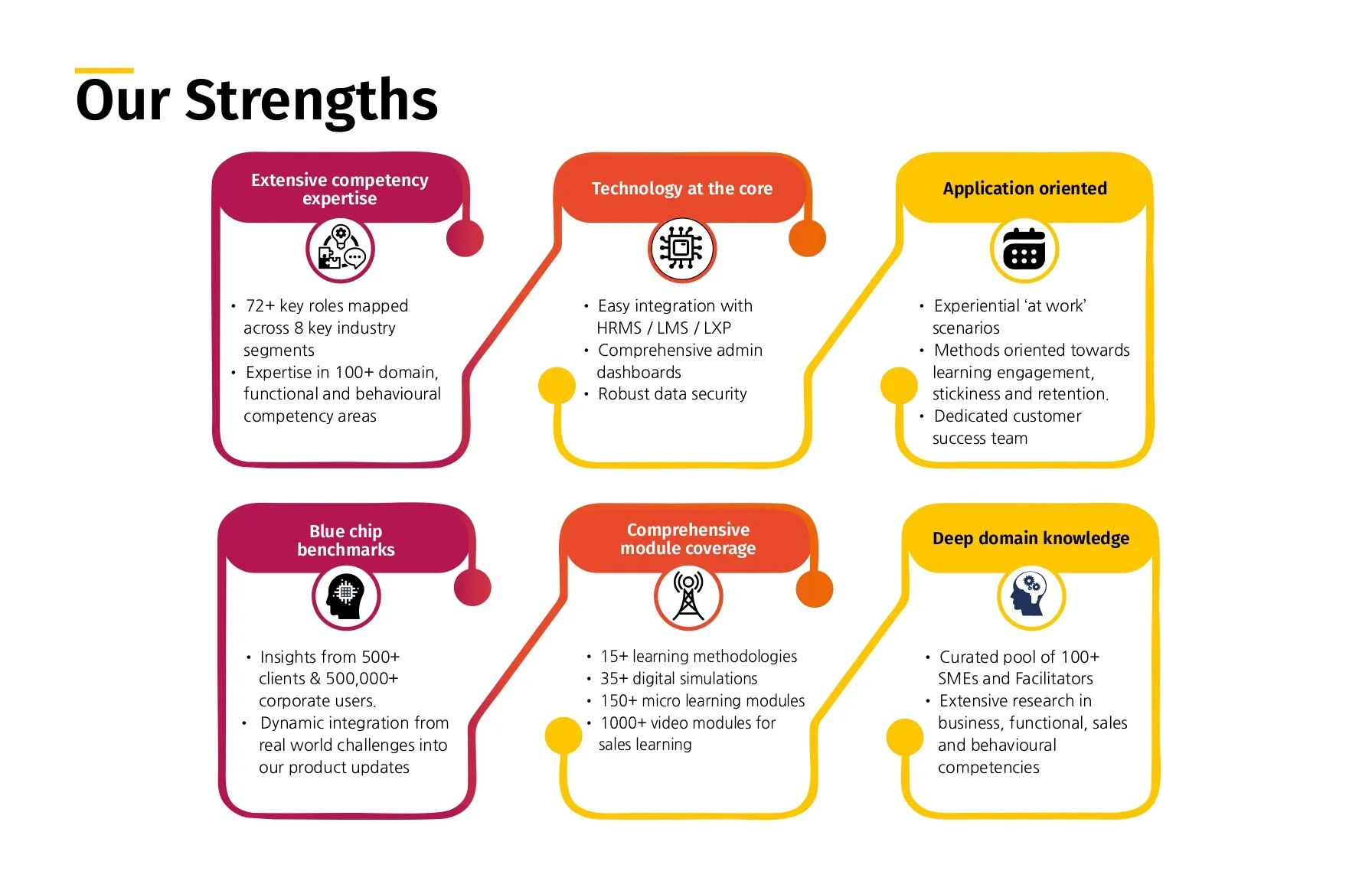 Our Strengths

Extensive competency expertise

• 72+ key roles mapped across 8 key industry segments
• Expertise in 100+ domain, functional and behavioural competency areas

Technology at the core

• Easy integration with HRMS / LMS / LXP
• Comprehensive admin dashboards
• Robust data security

Application oriented

• Experiential 'at work' scenarios
• Methods oriented towards learning engagement, stickiness and retention.
• Dedicated customer success team

Blue chip benchmarks

• Insights from 500+ clients & 500,000+ corporate users.
• Dynamic integration from real world challenges into our product updates

Comprehensive module coverage

• 15+ learning methodologies
• 35+ digital simulations
• 150+ micro learning modules
• 1000+ video modules for sales learning

Deep domain knowledge

• Curated pool of 100+ SMEs and Facilitators
• Extensive research in business, functional, sales and behavioural competencies